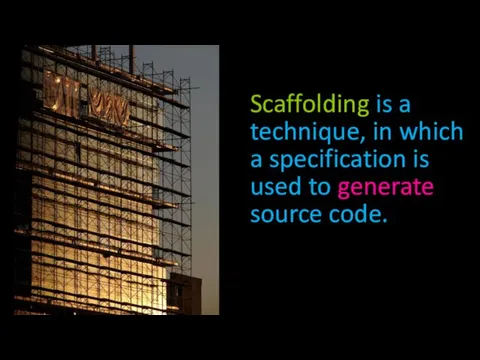 Scaffolding is a technique, in which a specification is used to generate source code.